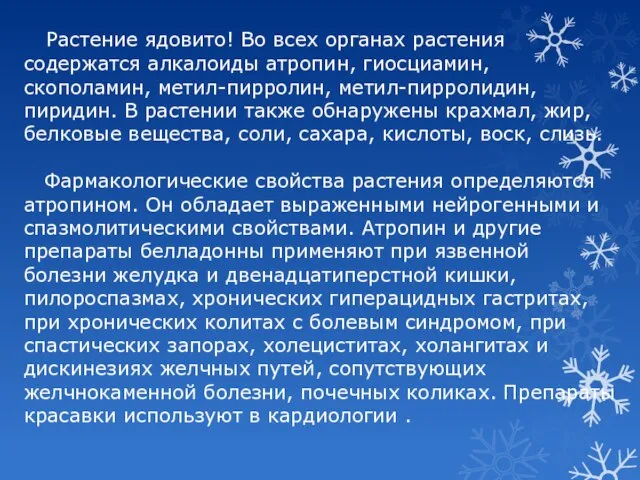 Растение ядовито! Во всех органах растения содержатся алкалоиды атропин, гиосциамин, скополамин, метил-пирролин, метил-пирролидин, пиридин. В растении также обнаружены крахмал, жир, белковые вещества, соли, сахара, кислоты, воск, слизь.

Фармакологические свойства растения определяются атропином. Он обладает выраженными нейрогенными и спазмолитическими свойствами. Атропин и другие препараты белладонны применяют при язвенной болезни желудка и двенадцатиперстной кишки, пилороспазмах, хронических гиперацидных гастритах, при хронических колитах с болевым синдромом, при спастических запорах, холециститах, холангитах и дискинезиях желчных путей, сопутствующих желчнокаменной болезни, почечных коликах. Препараты красавки используют в кардиологии .